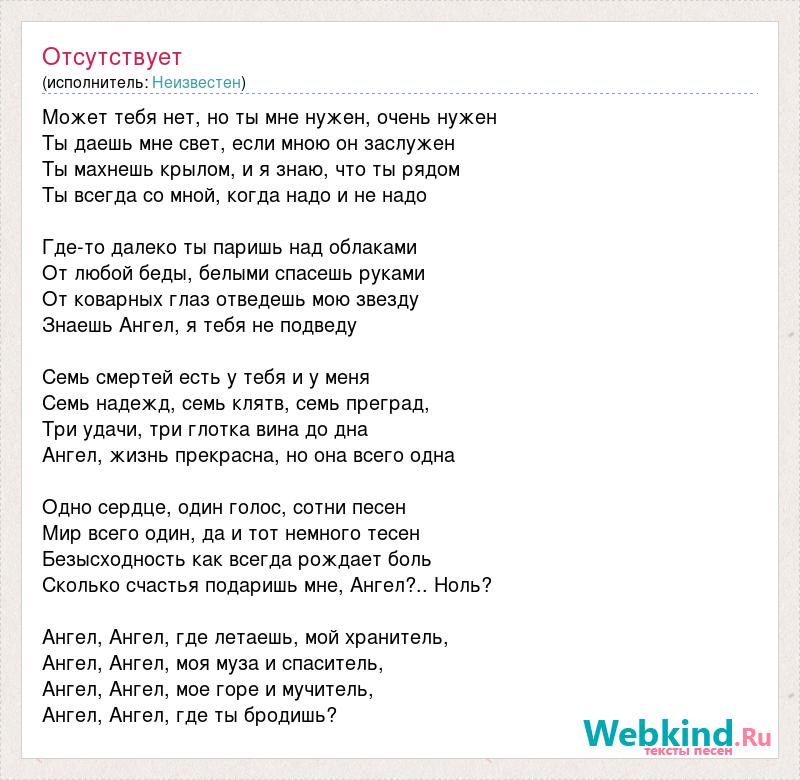 Отсутствует
(исполнитель: Неизвестен)

Может тебя нет, но ты мне нужен, очень нужен
Ты даешь мне свет, если мною он заслужен
Ты махнешь крылом, и я знаю, что ты рядом
Ты всегда со мной, когда надо и не надо

Где-то далеко ты паришь над облаками
От любой беды, белыми спасешь руками
От коварных глаз отведешь мою звезду
Знаешь Ангел, я тебя не подведу

Семь смертей есть у тебя и у меня
Семь надежд, семь клятв, семь преград,
Три удачи, три глотка вина до дна
Ангел, жизнь прекрасна, но она всего одна

Одно сердце, один голос, сотни песен
Мир всего один, да и тот немного тесен
Безысходность как всегда рождает боль
Сколько счастья подаришь мне, Ангел?.. Ноль?

Ангел, Ангел, где летаешь, мой хранитель,
Ангел, Ангел, моя муза и спаситель,
Ангел, Ангел, мое горе и мучитель,
Ангел, Ангел, где ты бродишь?

Webkind.Ru
тексты песен